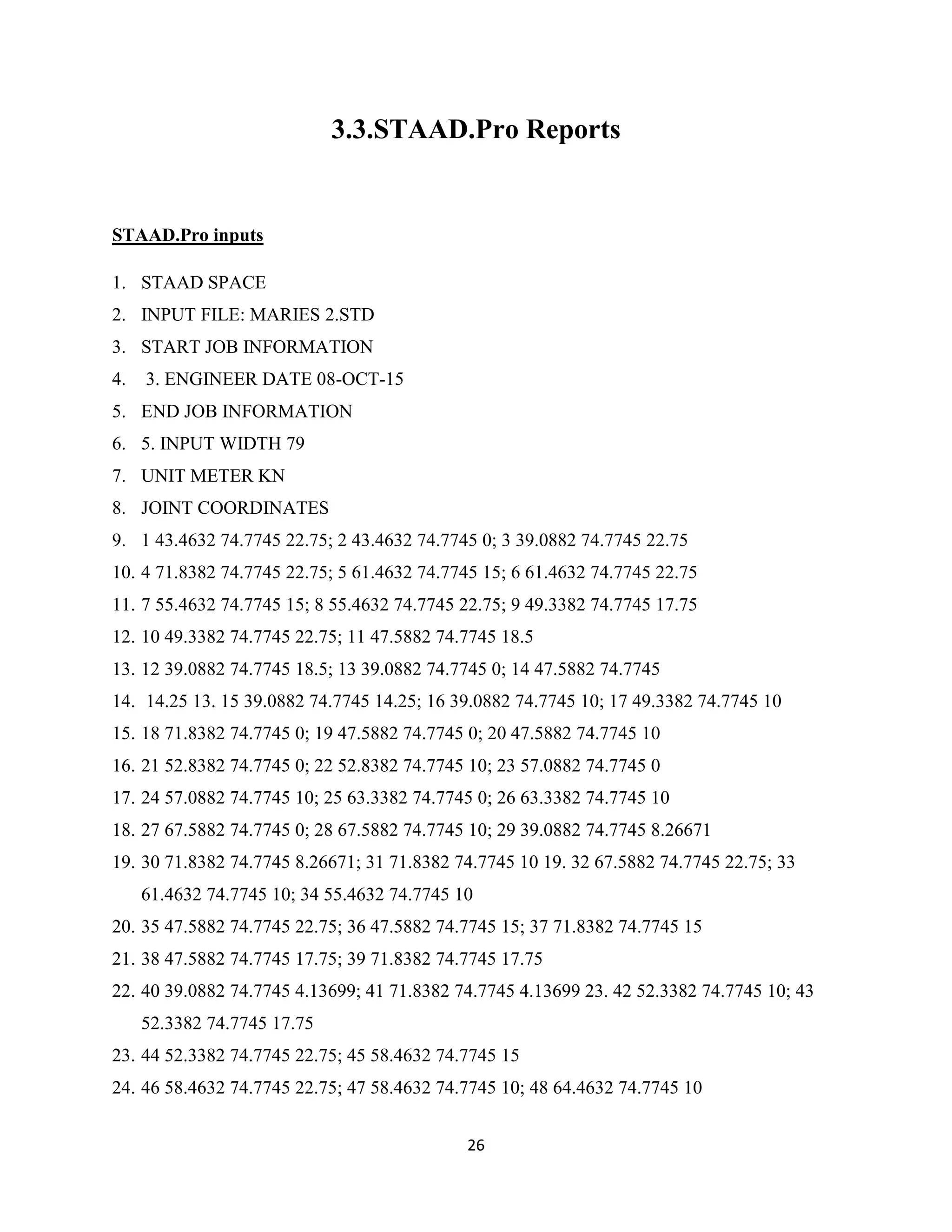 3.3.STAAD.Pro Reports

STAAD.Pro inputs

1. STAAD SPACE
2. INPUT FILE: MARIES 2.STD
3. START JOB INFORMATION
4. 3. ENGINEER DATE 08-OCT-15
5. END JOB INFORMATION
6. 5. INPUT WIDTH 79
7. UNIT METER KN
8. JOINT COORDINATES
9. 1 43.4632 74.7745 22.75; 2 43.4632 74.7745 0; 3 39.0882 74.7745 22.75
10. 4 71.8382 74.7745 22.75; 5 61.4632 74.7745 15; 6 61.4632 74.7745 22.75
11. 7 55.4632 74.7745 15; 8 55.4632 74.7745 22.75; 9 49.3382 74.7745 17.75
12. 10 49.3382 74.7745 22.75; 11 47.5882 74.7745 18.5
13. 12 39.0882 74.7745 18.5; 13 39.0882 74.7745 0; 14 47.5882 74.7745
14. 14.25 13. 15 39.0882 74.7745 14.25; 16 39.0882 74.7745 10; 17 49.3382 74.7745 10
15. 18 71.8382 74.7745 0; 19 47.5882 74.7745 0; 20 47.5882 74.7745 10
16. 21 52.8382 74.7745 0; 22 52.8382 74.7745 10; 23 57.0882 74.7745 0
17. 24 57.0882 74.7745 10; 25 63.3382 74.7745 0; 26 63.3382 74.7745 10
18. 27 67.5882 74.7745 0; 28 67.5882 74.7745 10; 29 39.0882 74.7745 8.26671
19. 30 71.8382 74.7745 8.26671; 31 71.8382 74.7745 10 19. 32 67.5882 74.7745 22.75; 33 61.4632 74.7745 10; 34 55.4632 74.7745 10
20. 35 47.5882 74.7745 22.75; 36 47.5882 74.7745 15; 37 71.8382 74.7745 15
21. 38 47.5882 74.7745 17.75; 39 71.8382 74.7745 17.75
22. 40 39.0882 74.7745 4.13699; 41 71.8382 74.7745 4.13699 23. 42 52.3382 74.7745 10; 43 52.3382 74.7745 17.75
23. 44 52.3382 74.7745 22.75; 45 58.4632 74.7745 15
24. 46 58.4632 74.7745 22.75; 47 58.4632 74.7745 10; 48 64.4632 74.7745 10

26